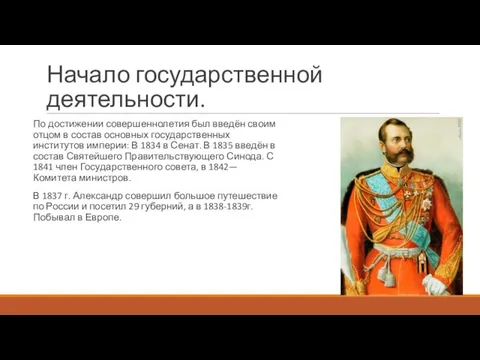 Начало государственной деятельности.

По достижении совершеннолетия был введён своим отцом в состав основных государственных институтов империи: В 1834 в Сенат. В 1835 введён в состав Святейшего Правительствующего Синода. С 1841 член Государственного совета, в 1842— Комитета министров.

В 1837 г. Александр совершил большое путешествие по России и посетил 29 губерний, а в 1838-1839г. Побывал в Европе.